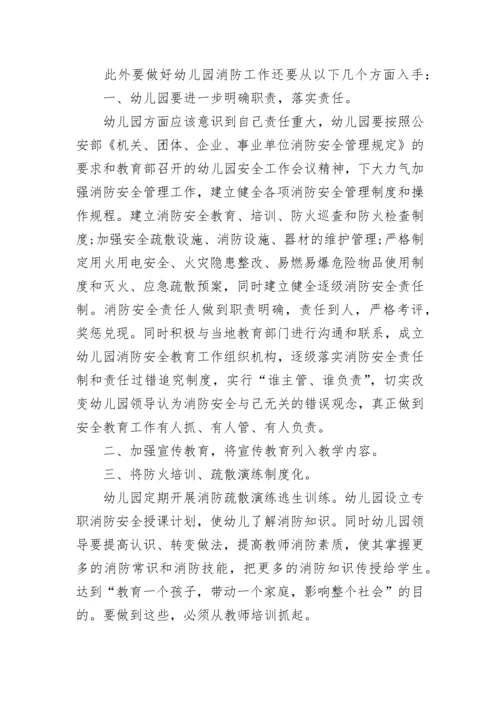 此外要做好幼儿园消防工作还要从以下几个方面入手：

一、幼儿园要进一步明确职责，落实责任。

幼儿园方面应该意识到自己责任重大，幼儿园要按照公安部《机关、团体、企业、事业单位消防安全管理规定》的要求和教育部召开的幼儿园安全工作会议精神，下大力气加强消防安全管理工作，建立健全各项消防安全管理制度和操作规程。建立消防安全教育、培训、防火巡查和防火检查制度;加强安全疏散设施、消防设施、器材的维护管理;严格制定用火用电安全、火灾隐患整改、易燃易爆危险物品使用制度和灭火、应急疏散预案，同时建立健全逐级消防安全责任制。消防安全责任人做到职责明确，责任到人，严格考评，奖惩兑现。同时积极与当地教育部门进行沟通和联系，成立幼儿园消防安全教育工作组织机构，逐级落实消防安全责任制和责任过错追究制度，实行“谁主管、谁负责”，切实改变幼儿园领导认为消防安全与己无关的错误观念，真正做到安全教育工作有人抓、有人管、有人负责。

二、加强宣传教育，将宣传教育列入教学内容。

三、将防火培训、疏散演练制度化。

幼儿园定期开展消防疏散演练逃生训练。幼儿园设立专职消防安全授课计划，使幼儿了解消防知识。同时幼儿园领导要提高认识、转变做法，提高教师消防素质，使其掌握更多的消防常识和消防技能，把更多的消防知识传授给学生。达到“教育一个孩子，带动一个家庭，影响整个社会”的目的。要做到这些，必须从教师培训抓起。